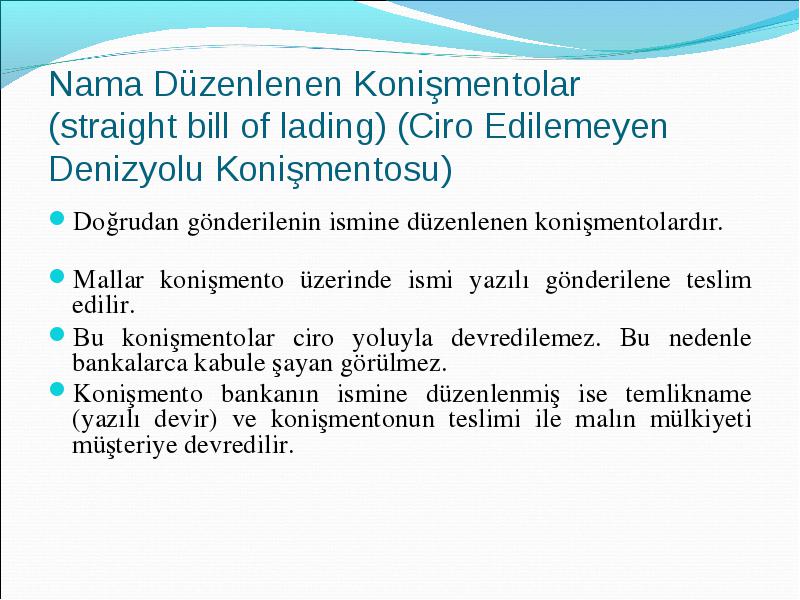 Nama Düzenlenen Konişmentolar (straight bill of lading) (Ciro Edilemeyen Denizyolu Konişmentosu)

Doğrudan gönderilenin ismine düzenlenen konişmentolardır.

Mallar konişmento üzerinde ismi yazılı gönderilene teslim edilir.

Bu konişmentolar ciro yoluyla devredilemez. Bu nedenle bankalarca kabule şayan görülmez.

Konişmento bankanın ismine düzenlenmiş ise temlikname (yazılı devir) ve konişmentonun teslimi ile malın mülkiyeti müşteriye devredilir.